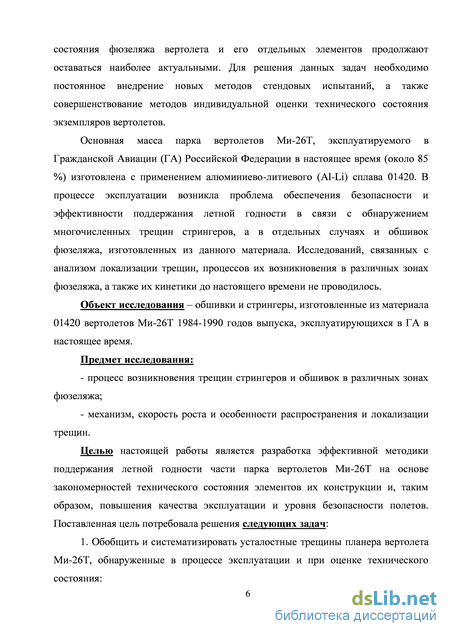 состояния фюзеляжа вертолета и его отдельных элементов продолжают оставаться наиболее актуальными. Для решения данных задач необходимо постоянное внедрение новых методов стендовых испытаний, а также совершенствование методов индивидуальной оценки технического состояния экземпляров вертолетов.

Основная масса парка вертолетов Ми-26Т, эксплуатируемого в Гражданской Авиации (ГА) Российской Федерации в настоящее время (около 85 %) изготовлена с применением алюминиево-литиевого (Al-Li) сплава 01420. В процессе эксплуатации возникла проблема обеспечения безопасности и эффективности поддержания летной годности в связи с обнаружением многочисленных трещин стрингеров, а в отдельных случаях и обшивок фюзеляжа, изготовленных из данного материала. Исследований, связанных с анализом локализации трещин, процессов их возникновения в различных зонах фюзеляжа, а также их кинетики до настоящего времени не проводилось.

Объект исследования – обшивки и стрингеры, изготовленные из материала 01420 вертолетов Ми-26Т 1984-1990 годов выпуска, эксплуатирующихся в ГА в настоящее время.

Предмет исследования:

- процесс возникновения трещин стрингеров и обшивок в различных зонах фюзеляжа;

- механизм, скорость роста и особенности распространения и локализации трещин.

Целью настоящей работы является разработка эффективной методики поддержания летной годности части парка вертолетов Ми-26Т на основе закономерностей технического состояния элементов их конструкции и, таким образом, повышения качества эксплуатации и уровня безопасности полетов. Поставленная цель потребовала решения следующих задач:

1. Обобщить и систематизировать усталостные трещины планера вертолета Ми-26Т, обнаруженные в процессе эксплуатации и при оценке технического состояния:

6

dsLib.net
библиотека диссертаций